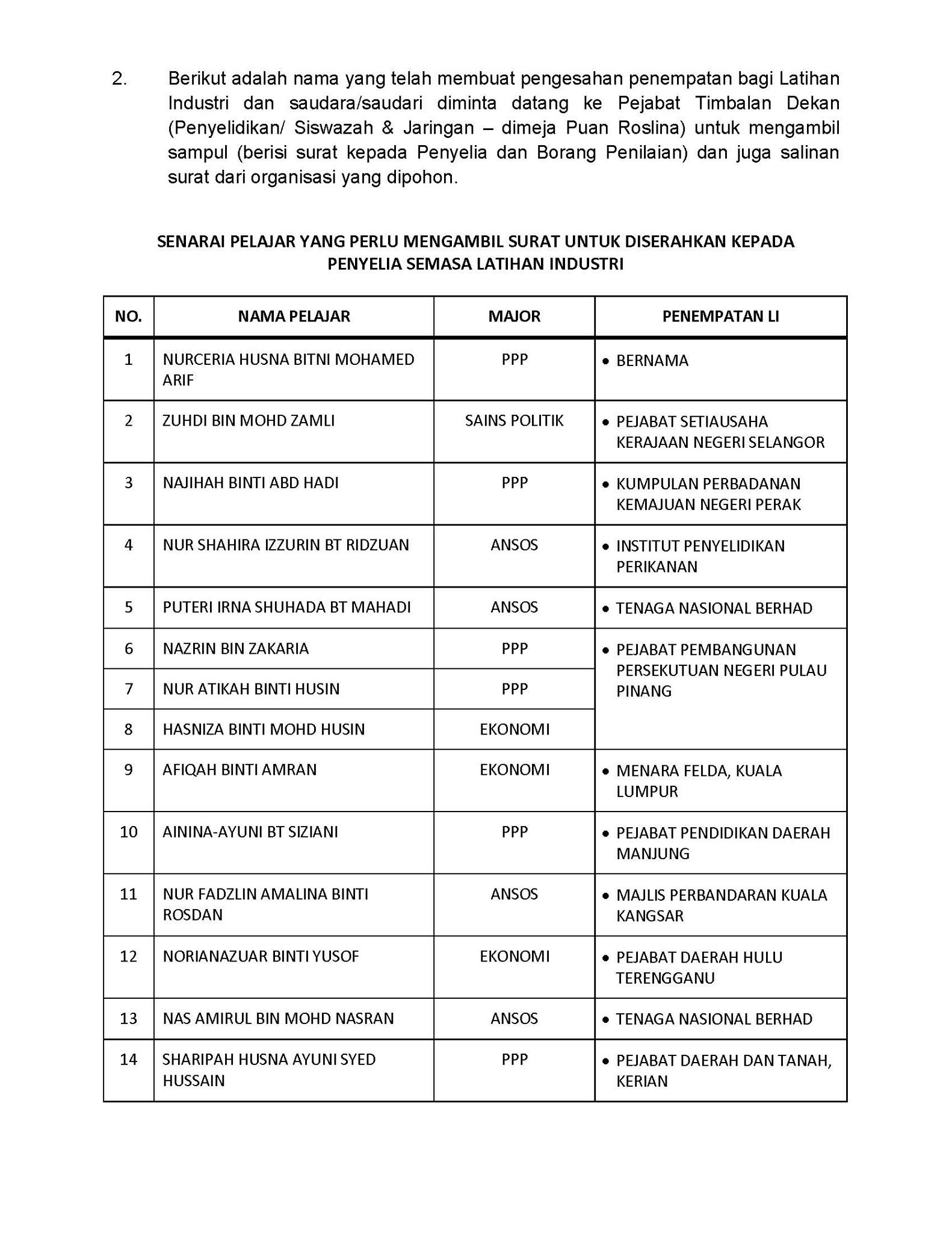 2. Berikut adalah nama yang telah membuat pengesahan penempatan bagi Latihan Industri dan saudara/saudari diminta datang ke Pejabat Timbalan Dekan (Penyelidikan/ Siswazah & Jaringan – dimeja Puan Roslina) untuk mengambil sampul (berisi surat kepada Penyelia dan Borang Penilaian) dan juga salinan surat dari organisasi yang dipohon.

SENARAI PELAJAR YANG PERLU MENGAMBIL SURAT UNTUK DISERAHKAN KEPADA PENYELIA SEMASA LATIHAN INDUSTRI

| NO. | NAMA PELAJAR | MAJOR | PENEMPATAN LI |
|---|---|---|---|
| 1 | NURCERIA HUSNA BITNI MOHAMED ARIF | PPP | • BERNAMA |
| 2 | ZUHDI BIN MOHD ZAMLI | SAINS POLITIK | • PEJABAT SETIAUSAHA KERAJAAN NEGERI SELANGOR |
| 3 | NAJIHAH BINTI ABD HADI | PPP | • KUMPULAN PERBADANAN KEMAJUAN NEGERI PERAK |
| 4 | NUR SHAHIRA IZZURIN BT RIDZUAN | ANSOS | • INSTITUT PENYELIDIKAN PERIKANAN |
| 5 | PUTERI IRNA SHUHADA BT MAHADI | ANSOS | • TENAGA NASIONAL BERHAD |
| 6 | NAZRIN BIN ZAKARIA | PPP | • PEJABAT PEMBANGUNAN PERSEKUTUAN NEGERI PULAU PINANG |
| 7 | NUR ATIKAH BINTI HUSIN | PPP | |
| 8 | HASNIZA BINTI MOHD HUSIN | EKONOMI | |
| 9 | AFIQAH BINTI AMRAN | EKONOMI | • MENARA FELDA, KUALA LUMPUR |
| 10 | AININA-AYUNI BT SIZIANI | PPP | • PEJABAT PENDIDIKAN DAERAH MANJUNG |
| 11 | NUR FADZLIN AMALINA BINTI ROSDAN | ANSOS | • MAJLIS PERBANDARAN KUALA KANGSAR |
| 12 | NORIANAZUAR BINTI YUSOF | EKONOMI | • PEJABAT DAERAH HULU TERENGGANU |
| 13 | NAS AMIRUL BIN MOHD NASRAN | ANSOS | • TENAGA NASIONAL BERHAD |
| 14 | SHARIPAH HUSNA AYUNI SYED HUSSAIN | PPP | • PEJABAT DAERAH DAN TANAH, KERIAN |